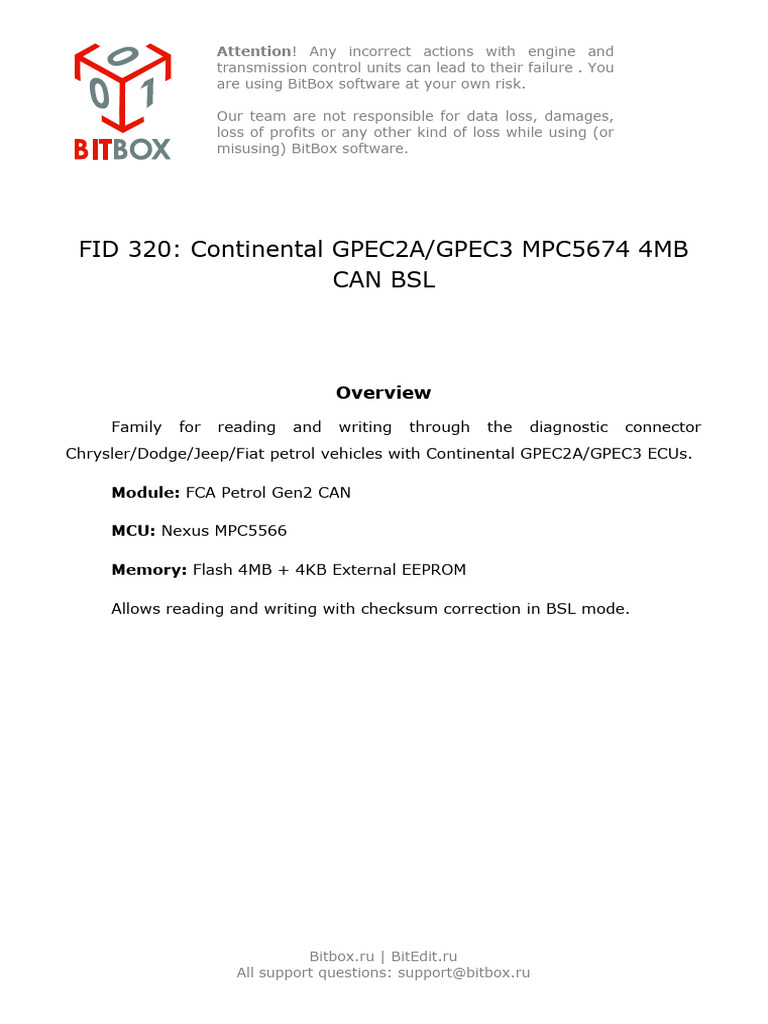 0
0 1
BITBOX

Attention! Any incorrect actions with engine and transmission control units can lead to their failure . You are using BitBox software at your own risk.

Our team are not responsible for data loss, damages, loss of profits or any other kind of loss while using (or misusing) BitBox software.

FID 320: Continental GPEC2A/GPEC3 MPC5674 4MB CAN BSL

Overview

Family for reading and writing through the diagnostic connector Chrysler/Dodge/Jeep/Fiat petrol vehicles with Continental GPEC2A/GPEC3 ECUs.

Module: FCA Petrol Gen2 CAN

MCU: Nexus MPC5566

Memory: Flash 4MB + 4KB External EEPROM

Allows reading and writing with checksum correction in BSL mode.

Bitbox.ru | BitEdit.ru
All support questions: support@bitbox.ru